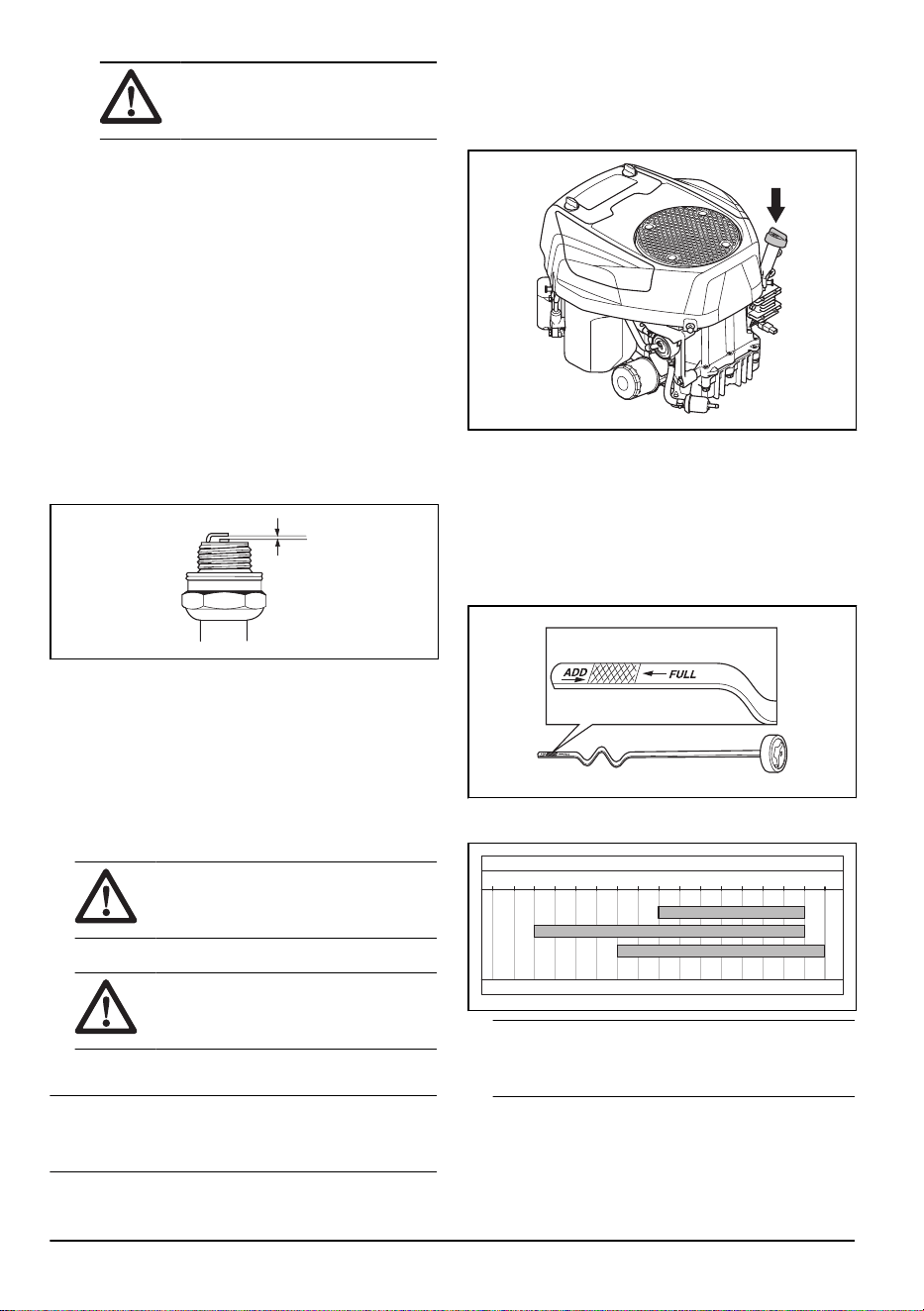 ADD
FULL